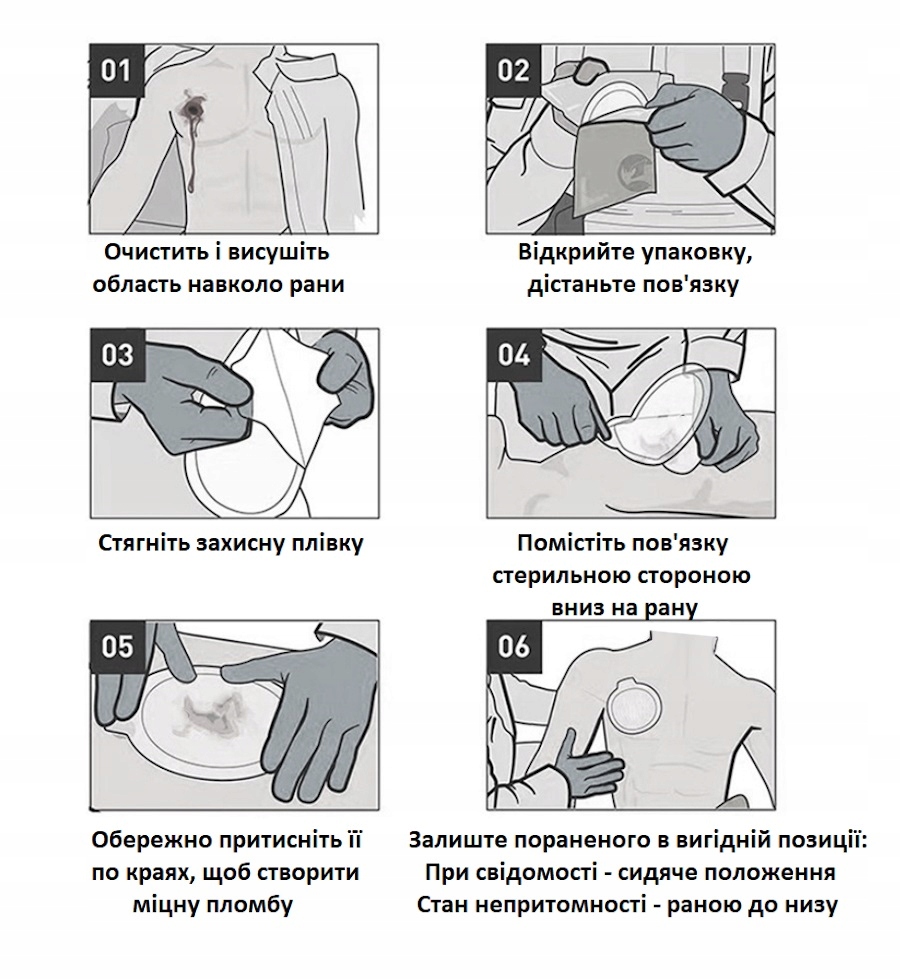 01

Очистить і висушіть область навколо рани

02

Відкрийте упаковку, дістаньте пов'язку

03

Стягніть захисну плівку

04

Помістіть пов'язку стерильною стороною вниз на рану

05

Обережно притисніть її по краях, щоб створити міцну пломбу

06

Залиште пораненого в вигідній позиції:
При свідомості - сидяче положення
Стан непритомності - раною до низу